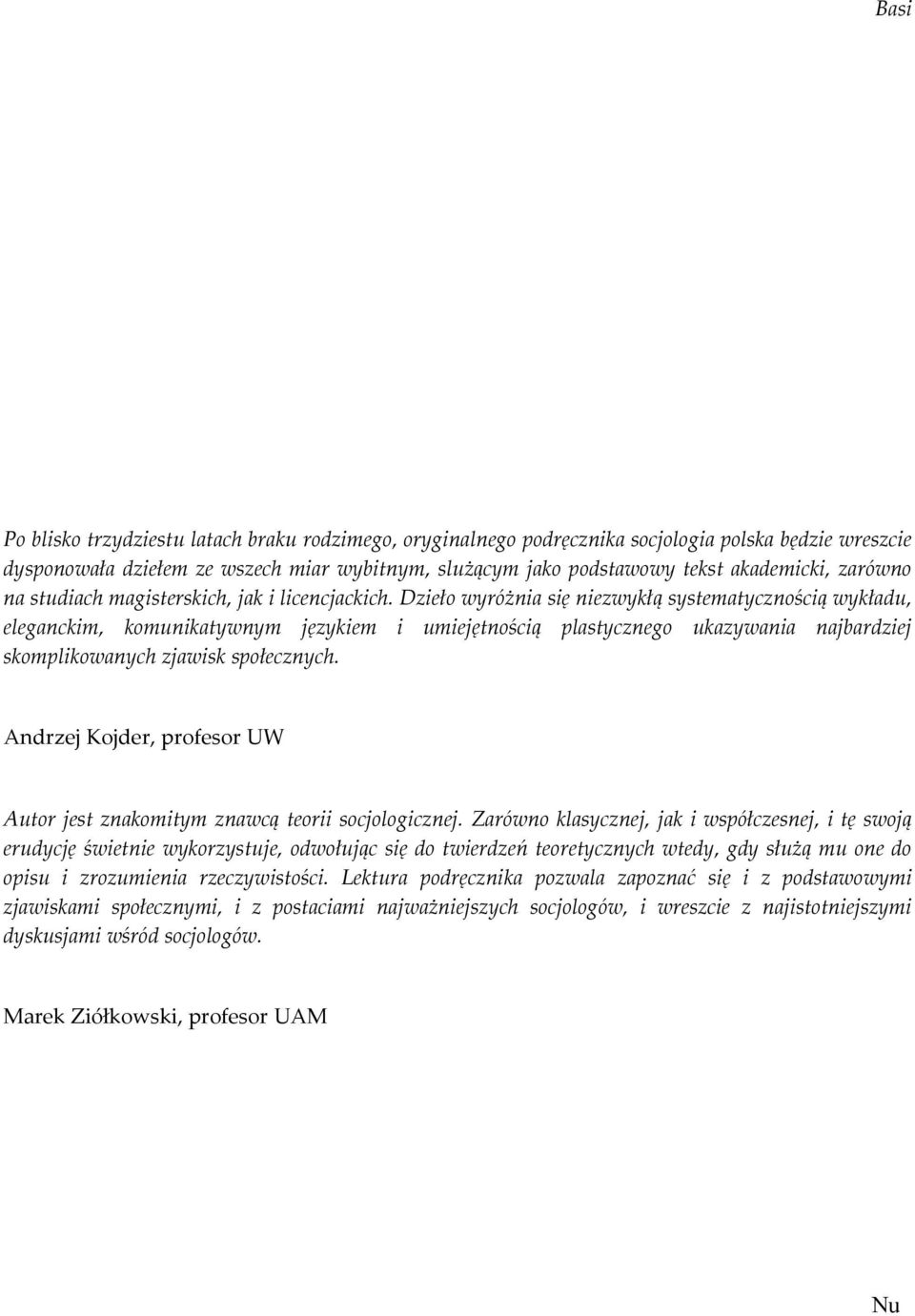 Basi

Po blisko trzydziestu latach braku rodzimego, oryginalnego podręcznika socjologia polska będzie wreszcie dysponowała dziełem ze wszech miar wybitnym, służącym jako podstawowy tekst akademicki, zarówno na studiach magisterskich, jak i licencjackich. Dzieło wyróżnia się niezwykłą systematycznością wykładu, eleganckim, komunikatywnym językiem i umiejętnością plastycznego ukazywania najbardziej skomplikowanych zjawisk społecznych.

Andrzej Kojder, profesor UW

Autor jest znakomitym znawcą teorii socjologicznej. Zarówno klasycznej, jak i współczesnej, i tę swoją erudycję świetnie wykorzystuje, odwołując się do twierdzeń teoretycznych wtedy, gdy służą mu one do opisu i zrozumienia rzeczywistości. Lektura podręcznika pozwala zapoznać się i z podstawowymi zjawiskami społecznymi, i z postaciami najważniejszych socjologów, i wreszcie z najistotniejszymi dyskusjami wśród socjologów.

Marek Ziółkowski, profesor UAM

Nu